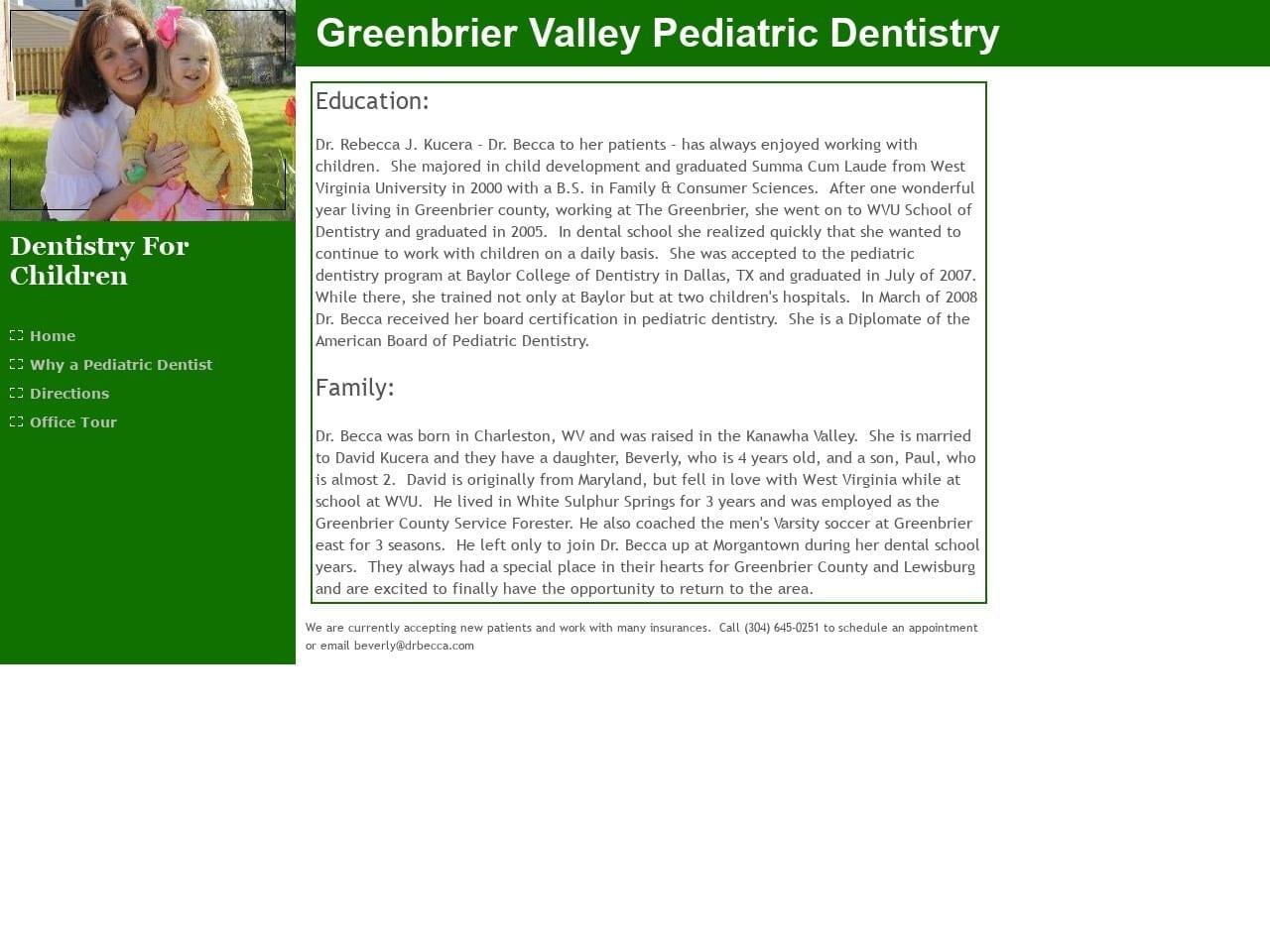 Greenbrier Valley Pediatric Dentistry

Dentistry For Children

Home
Why a Pediatric Dentist
Directions
Office Tour

Education:

Dr. Rebecca J. Kucera - Dr. Becca to her patients - has always enjoyed working with children. She majored in child development and graduated Summa Cum Laude from West Virginia University in 2000 with a B.S. in Family & Consumer Sciences. After one wonderful year living in Greenbrier county, working at The Greenbrier, she went on to WVU School of Dentistry and graduated in 2005. In dental school she realized quickly that she wanted to continue to work with children on a daily basis. She was accepted to the pediatric dentistry program at Baylor College of Dentistry in Dallas, TX and graduated in July of 2007. While there, she trained not only at Baylor but at two children's hospitals. In March of 2008 Dr. Becca received her board certification in pediatric dentistry. She is a Diplomate of the American Board of Pediatric Dentistry.

Family:

Dr. Becca was born in Charleston, WV and was raised in the Kanawha Valley. She is married to David Kucera and they have a daughter, Beverly, who is 4 years old, and a son, Paul, who is almost 2. David is originally from Maryland, but fell in love with West Virginia while at school at WVU. He lived in White Sulphur Springs for 3 years and was employed as the Greenbrier County Service Forester. He also coached the men's Varsity soccer at Greenbrier east for 3 seasons. He left only to join Dr. Becca up at Morgantown during her dental school years. They always had a special place in their hearts for Greenbrier County and Lewisburg and are excited to finally have the opportunity to return to the area.

We are currently accepting new patients and work with many insurances. Call (304) 645-0251 to schedule an appointment or email beverly@drbecca.com